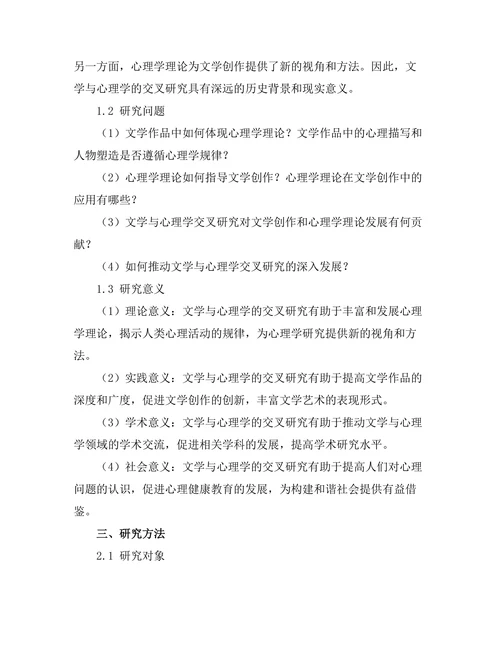 另一方面，心理学理论为文学创作提供了新的视角和方法。因此，文学与心理学的交叉研究具有深远的历史背景和现实意义。

1.2 研究问题

（1）文学作品中如何体现心理学理论？文学作品中的心理描写和人物塑造是否遵循心理学规律？

（2）心理学理论如何指导文学创作？心理学理论在文学创作中的应用有哪些？

（3）文学与心理学交叉研究对文学创作和心理学理论发展有何贡献？

（4）如何推动文学与心理学交叉研究的深入发展？

1.3 研究意义

（1）理论意义：文学与心理学的交叉研究有助于丰富和发展心理学理论，揭示人类心理活动的规律，为心理学研究提供新的视角和方法。

（2）实践意义：文学与心理学的交叉研究有助于提高文学作品的深度和广度，促进文学创作的创新，丰富文学艺术的表现形式。

（3）学术意义：文学与心理学的交叉研究有助于推动文学与心理学领域的学术交流，促进相关学科的发展，提高学术研究水平。

（4）社会意义：文学与心理学的交叉研究有助于提高人们对心理问题的认识，促进心理健康教育的发展，为构建和谐社会提供有益借鉴。

三、研究方法

2.1 研究对象